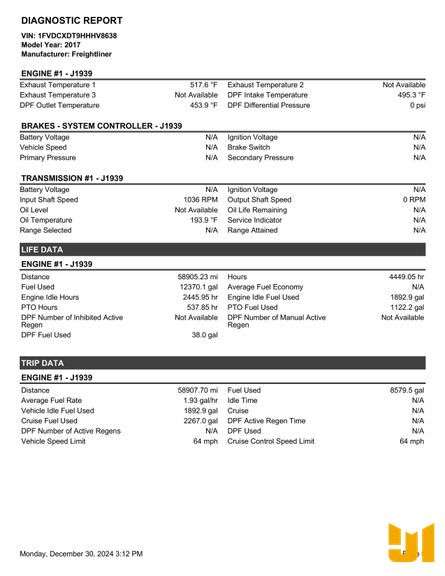 DIAGNOSTIC REPORT

VIN: 1FVDCXDT9HHHV8638
Model Year: 2017
Manufacturer: Freightliner

ENGINE #1 - J1939

| | | | |
|---|---|---|---|
| Exhaust Temperature 1 | 517.6 °F | Exhaust Temperature 2 | Not Available |
| Exhaust Temperature 3 | Not Available | DPF Intake Temperature | 495.3 °F |
| DPF Outlet Temperature | 453.9 °F | DPF Differential Pressure | 0 psi |

BRAKES - SYSTEM CONTROLLER - J1939

| | | | |
|---|---|---|---|
| Battery Voltage | N/A | Ignition Voltage | N/A |
| Vehicle Speed | N/A | Brake Switch | N/A |
| Primary Pressure | N/A | Secondary Pressure | N/A |

TRANSMISSION #1 - J1939

| | | | |
|---|---|---|---|
| Battery Voltage | N/A | Ignition Voltage | N/A |
| Input Shaft Speed | 1036 RPM | Output Shaft Speed | 0 RPM |
| Oil Level | Not Available | Oil Life Remaining | N/A |
| Oil Temperature | 193.9 °F | Service Indicator | N/A |
| Range Selected | N/A | Range Attained | N/A |

LIFE DATA

ENGINE #1 - J1939

| | | | |
|---|---|---|---|
| Distance | 58905.23 mi | Hours | 4449.05 hr |
| Fuel Used | 12370.1 gal | Average Fuel Economy | N/A |
| Engine Idle Hours | 2445.95 hr | Engine Idle Fuel Used | 1892.9 gal |
| PTO Hours | 537.85 hr | PTO Fuel Used | 1122.2 gal |
| DPF Number of Inhibited Active Regen | Not Available | DPF Number of Manual Active Regen | Not Available |
| DPF Fuel Used | 38.0 gal | | |

TRIP DATA

ENGINE #1 - J1939

| | | | |
|---|---|---|---|
| Distance | 58907.70 mi | Fuel Used | 8579.5 gal |
| Average Fuel Rate | 1.93 gal/hr | Idle Time | N/A |
| Vehicle Idle Fuel Used | 1892.9 gal | Cruise | N/A |
| Cruise Fuel Used | 2267.0 gal | DPF Active Regen Time | N/A |
| DPF Number of Active Regens | N/A | DPF Used | N/A |
| Vehicle Speed Limit | 64 mph | Cruise Control Speed Limit | 64 mph |

Monday, December 30, 2024 3:12 PM